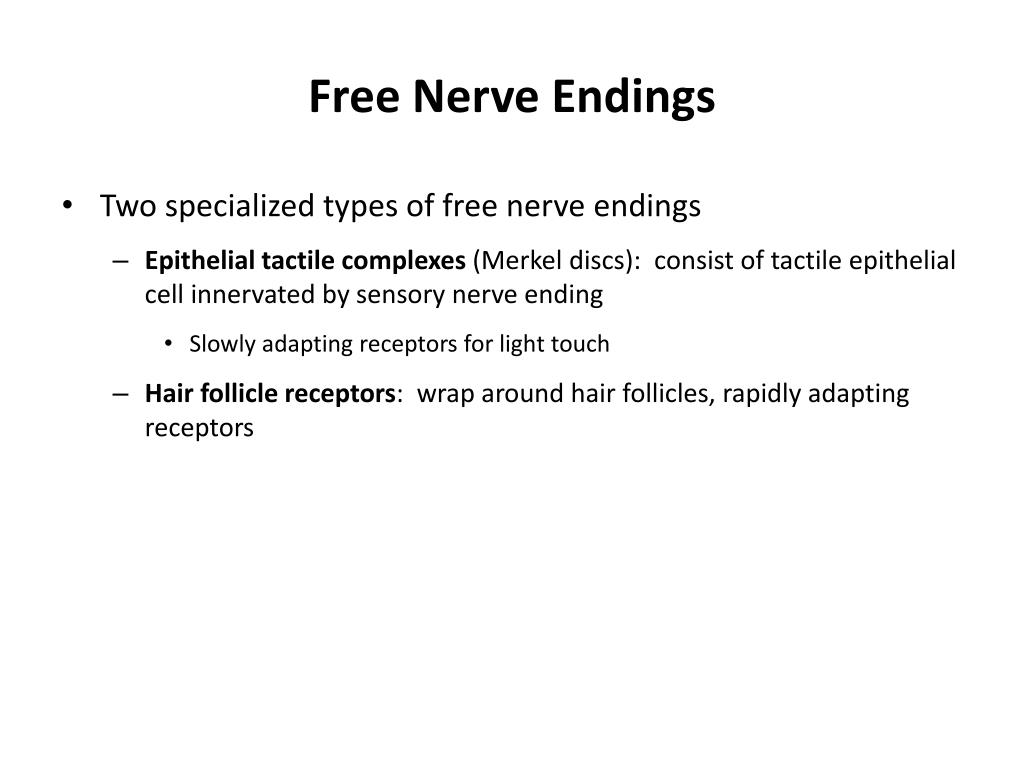 Free Nerve Endings

• Two specialized types of free nerve endings

– Epithelial tactile complexes (Merkel discs): consist of tactile epithelial cell innervated by sensory nerve ending

• Slowly adapting receptors for light touch

– Hair follicle receptors: wrap around hair follicles, rapidly adapting receptors